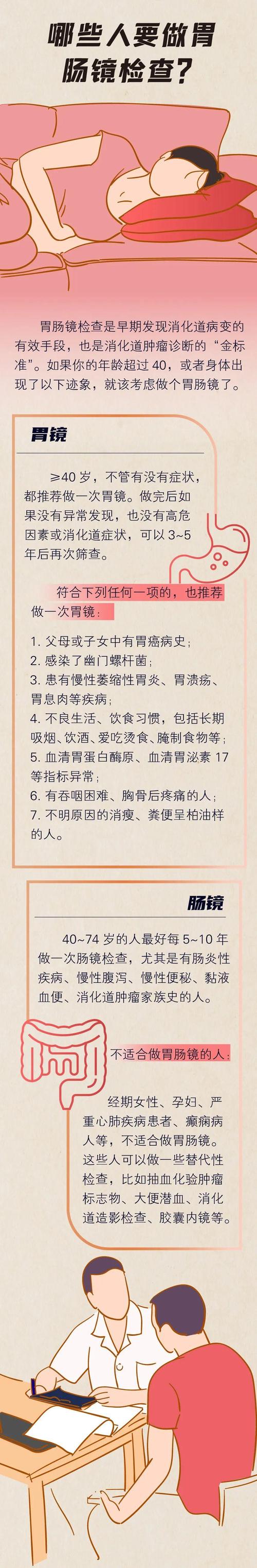 哪些人要做胃肠镜检查？

胃肠镜检查是早期发现消化道病变的有效手段，也是消化道肿瘤诊断的“金标准”。如果你的年龄超过 40，或者身体出现了以下迹象，就该考虑做个胃肠镜了。

胃镜

≥40 岁，不管有没有症状，都推荐做一次胃镜。做完后如果没有异常发现，也没有高危因素或消化道症状，可以 3~5 年后再次筛查。

符合下列任何一项的，也推荐做一次胃镜：

1. 父母或子女中有胃癌病史；
2. 感染了幽门螺杆菌；
3. 患有慢性萎缩性胃炎、胃溃疡、胃息肉等疾病；
4. 不良生活、饮食习惯，包括长期吸烟、饮酒、爱吃烫食、腌制食物等；
5. 血清胃蛋白酶原、血清胃泌素 17 等指标异常；
6. 有吞咽困难、胸骨后疼痛的人；
7. 不明原因的消瘦、粪便呈柏油样的人。

肠镜

40~74 岁的人最好每 5~10 年做一次肠镜检查，尤其是有肠炎性疾病、慢性腹泻、慢性便秘、黏液血便、消化道肿瘤家族史的人。

不适合做胃肠镜的人：

经期女性、孕妇、严重心肺疾病患者、癫痫病人等，不适合做胃肠镜。这些人可以做一些替代性检查，比如抽血化验肿瘤标志物、大便潜血、消化道造影检查、胶囊内镜等。